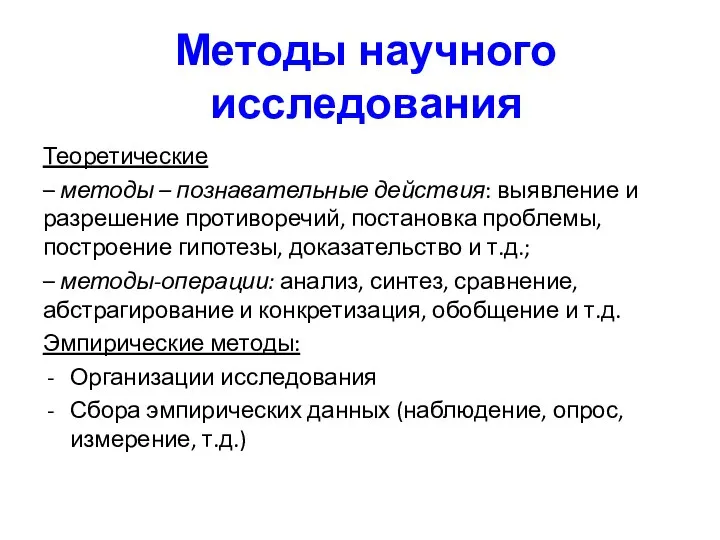 Методы научного исследования

Теоретические

– методы – познавательные действия: выявление и разрешение противоречий, постановка проблемы, построение гипотезы, доказательство и т.д.;

– методы-операции: анализ, синтез, сравнение, абстрагирование и конкретизация, обобщение и т.д.

Эмпирические методы:

- Организации исследования
- Сбора эмпирических данных (наблюдение, опрос, измерение, т.д.)